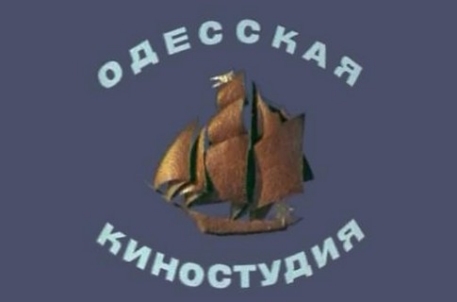 ОДЕССКАЯ

КИНОСТУДИЯ